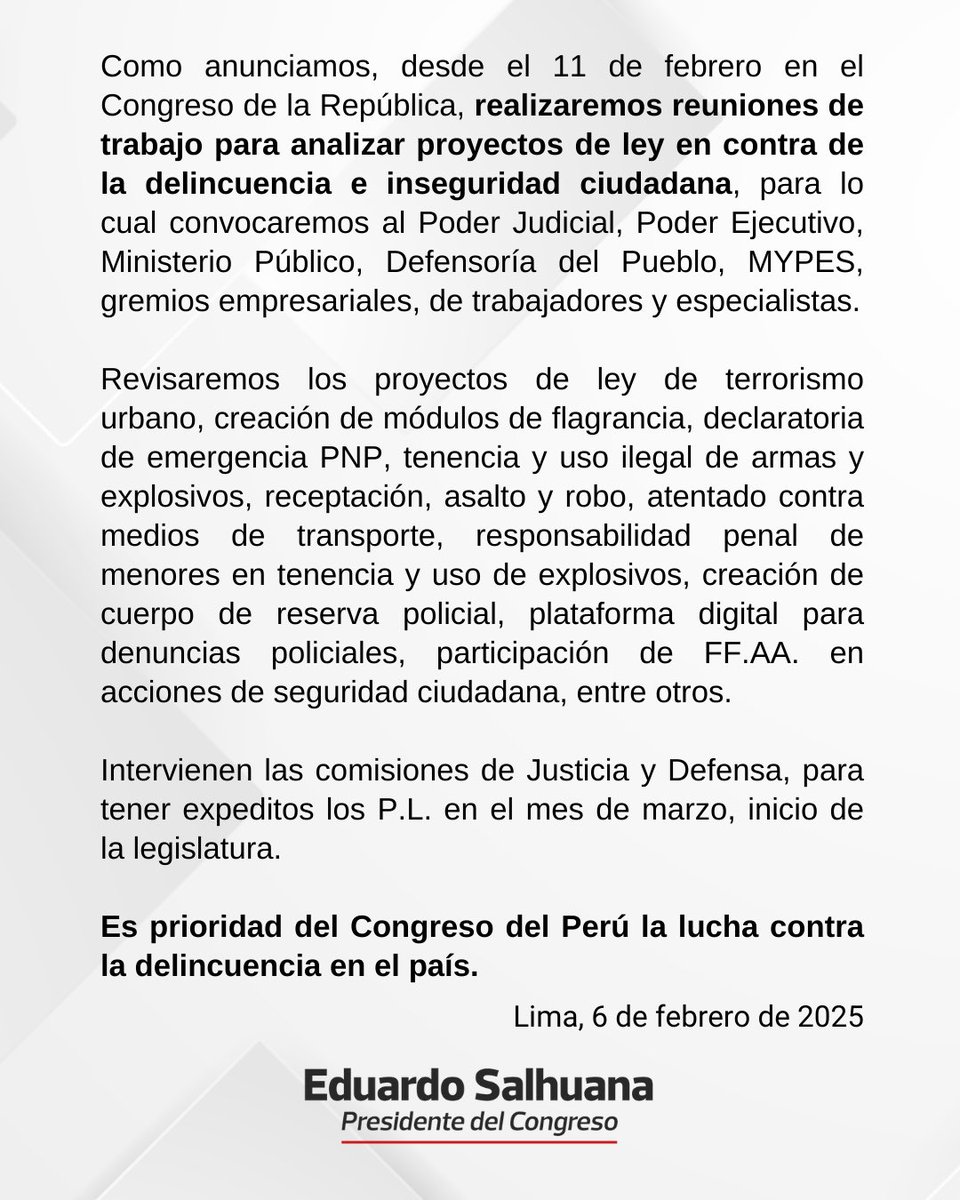 Como anunciamos, desde el 11 de febrero en el Congreso de la República, realizaremos reuniones de trabajo para analizar proyectos de ley en contra de la delincuencia e inseguridad ciudadana, para lo cual convocaremos al Poder Judicial, Poder Ejecutivo, Ministerio Público, Defensoría del Pueblo, MYPES, gremios empresariales, de trabajadores y especialistas.

Revisaremos los proyectos de ley de terrorismo urbano, creación de módulos de flagrancia, declaratoria de emergencia PNP, tenencia y uso ilegal de armas y explosivos, receptación, asalto y robo, atentado contra medios de transporte, responsabilidad penal de menores en tenencia y uso de explosivos, creación de cuerpo de reserva policial, plataforma digital para denuncias policiales, participación de FF.AA. en acciones de seguridad ciudadana, entre otros.

Intervienen las comisiones de Justicia y Defensa, para tener expeditos los P.L. en el mes de marzo, inicio de la legislatura.

Es prioridad del Congreso del Perú la lucha contra la delincuencia en el país.

Lima, 6 de febrero de 2025

Eduardo Salhuana
Presidente del Congreso